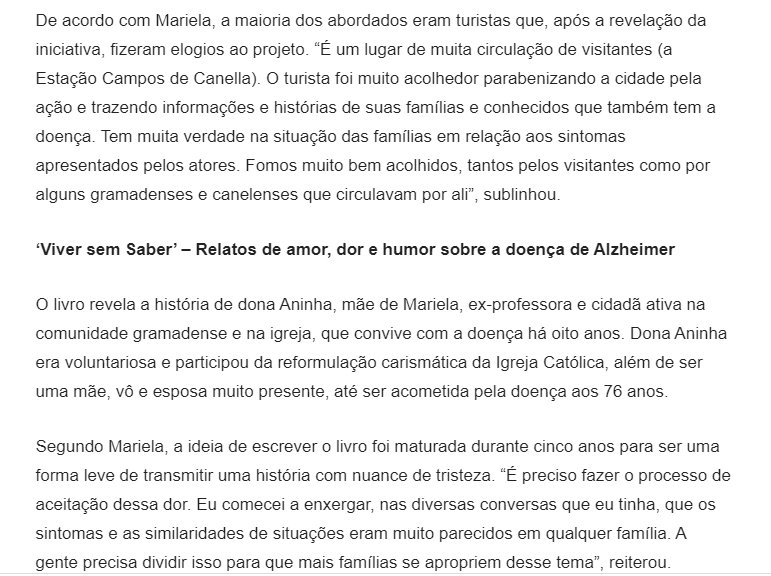 De acordo com Mariela, a maioria dos abordados eram turistas que, após a revelação da iniciativa, fizeram elogios ao projeto. “É um lugar de muita circulação de visitantes (a Estação Campos de Canella). O turista foi muito acolhedor parabenizando a cidade pela ação e trazendo informações e histórias de suas famílias e conhecidos que também tem a doença. Tem muita verdade na situação das famílias em relação aos sintomas apresentados pelos atores. Fomos muito bem acolhidos, tantos pelos visitantes como por alguns gramadenses e canelenses que circulavam por ali”, sublinhou.

‘Viver sem Saber’ – Relatos de amor, dor e humor sobre a doença de Alzheimer

O livro revela a história de dona Aninha, mãe de Mariela, ex-professora e cidadã ativa na comunidade gramadense e na igreja, que convive com a doença há oito anos. Dona Aninha era voluntariosa e participou da reformulação carismática da Igreja Católica, além de ser uma mãe, vô e esposa muito presente, até ser acometida pela doença aos 76 anos.

Segundo Mariela, a ideia de escrever o livro foi maturada durante cinco anos para ser uma forma leve de transmitir uma história com nuance de tristeza. “É preciso fazer o processo de aceitação dessa dor. Eu comecei a enxergar, nas diversas conversas que eu tinha, que os sintomas e as similaridades de situações eram muito parecidos em qualquer família. A gente precisa dividir isso para que mais famílias se apropriem desse tema”, reiterou.